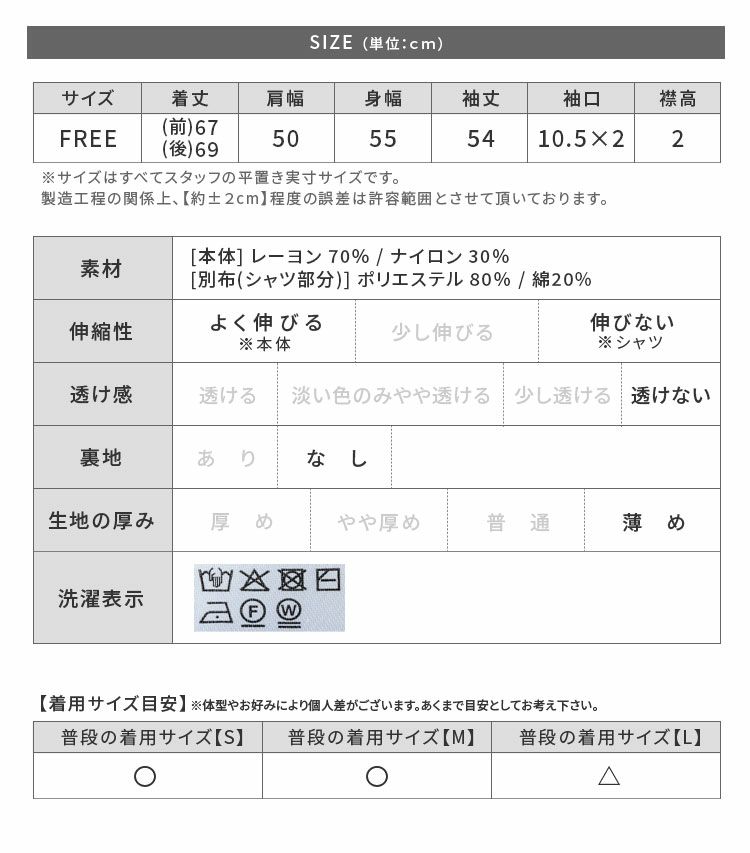 SIZE (単位:cm)

| サイズ | 着丈 | 肩幅 | 身幅 | 袖丈 | 袖口 | 襟高 |
|---|---|---|---|---|---|---|
| FREE | (前)67 (後)69 | 50 | 55 | 54 | 10.5×2 | 2 |

※サイズはすべてスタッフの平置き実寸サイズです。
製造工程の関係上、【約±2cm】程度の誤差は許容範囲とさせて頂いております。

素材
[本体] レーヨン 70% / ナイロン 30%
[別布(シャツ部分)] ポリエステル 80% / 綿20%

伸縮性
よく伸びる ※本体
少し伸びる
伸びない ※シャツ

透け感
透ける
淡い色のみやや透ける
少し透ける
透けない

裏地
あり
なし

生地の厚み
厚め
やや厚め
普通
薄め

洗濯表示

【着用サイズ目安】※体型やお好みにより個人差がございます。あくまで目安としてお考え下さい。

| 普段の着用サイズ【S】 | 普段の着用サイズ【M】 | 普段の着用サイズ【L】 |
|---|---|---|
| ○ | ○ | △ |